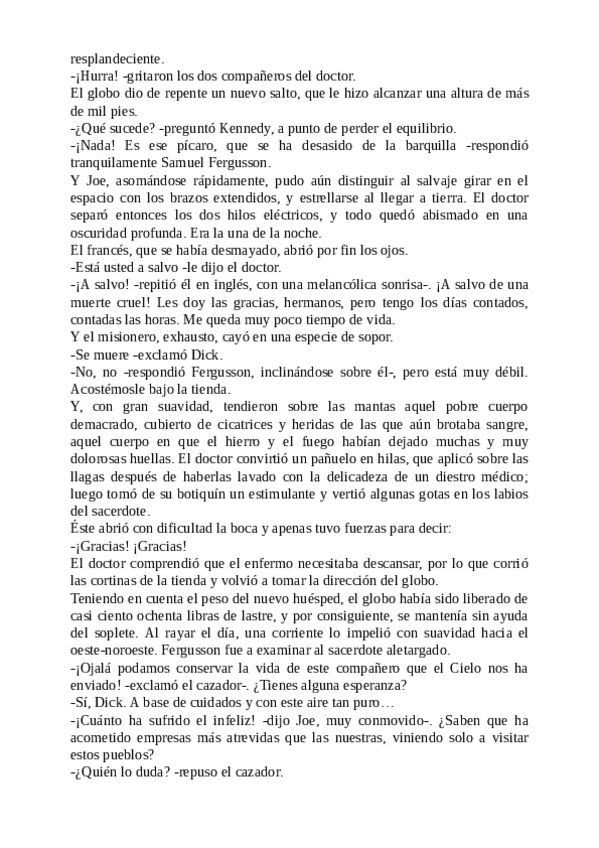 resplandeciente.
-¡Hurra! -gritaron los dos compañeros del doctor.
El globo dio de repente un nuevo salto, que le hizo alcanzar una altura de más de mil pies.
-¿Qué sucede? -preguntó Kennedy, a punto de perder el equilibrio.
-¡Nada! Es ese pícaro, que se ha desasido de la barquilla -respondió tranquilamente Samuel Fergusson.
Y Joe, asomándose rápidamente, pudo aún distinguir al salvaje girar en el espacio con los brazos extendidos, y estrellarse al llegar a tierra. El doctor separó entonces los dos hilos eléctricos, y todo quedó abismado en una oscuridad profunda. Era la una de la noche.
El francés, que se había desmayado, abrió por fin los ojos.
-Está usted a salvo -le dijo el doctor.
-¡A salvo! -repitió él en inglés, con una melancólica sonrisa-. ¡A salvo de una muerte cruel! Les doy las gracias, hermanos, pero tengo los días contados, contadas las horas. Me queda muy poco tiempo de vida.
Y el misionero, exhausto, cayó en una especie de sopor.
-Se muere -exclamó Dick.
-No, no -respondió Fergusson, inclinándose sobre él-, pero está muy débil. Acostémosle bajo la tienda.
Y, con gran suavidad, tendieron sobre las mantas aquel pobre cuerpo demacrado, cubierto de cicatrices y heridas de las que aún brotaba sangre, aquel cuerpo en que el hierro y el fuego habían dejado muchas y muy dolorosas huellas. El doctor convirtió un pañuelo en hilas, que aplicó sobre las llagas después de haberlas lavado con la delicadeza de un diestro médico; luego tomó de su botiquín un estimulante y vertió algunas gotas en los labios del sacerdote.
Éste abrió con dificultad la boca y apenas tuvo fuerzas para decir:
-¡Gracias! ¡Gracias!
El doctor comprendió que el enfermo necesitaba descansar, por lo que corrió las cortinas de la tienda y volvió a tomar la dirección del globo.
Teniendo en cuenta el peso del nuevo huésped, el globo había sido liberado de casi ciento ochenta libras de lastre, y por consiguiente, se mantenía sin ayuda del soplete. Al rayar el día, una corriente lo impelió con suavidad hacia el oeste-noroeste. Fergusson fue a examinar al sacerdote aletargado.
-¡Ojalá podamos conservar la vida de este compañero que el Cielo nos ha enviado! -exclamó el cazador-. ¿Tienes alguna esperanza?
-Sí, Dick. A base de cuidados y con este aire tan puro…
-¡Cuánto ha sufrido el infeliz! -dijo Joe, muy conmovido-. ¿Saben que ha acometido empresas más atrevidas que las nuestras, viniendo solo a visitar estos pueblos?
-¿Quién lo duda? -repuso el cazador.